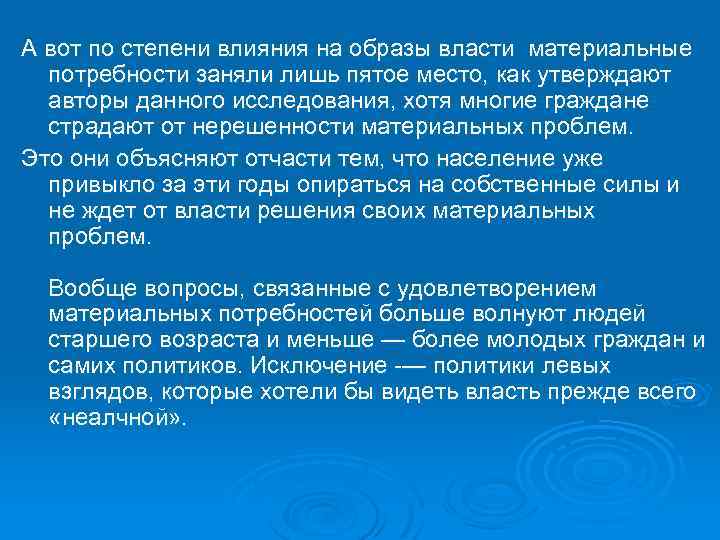 А вот по степени влияния на образы власти материальные потребности заняли лишь пятое место, как утверждают авторы данного исследования, хотя многие граждане страдают от нерешенности материальных проблем.

Это они объясняют отчасти тем, что население уже привыкло за эти годы опираться на собственные силы и не ждет от власти решения своих материальных проблем.

Вообще вопросы, связанные с удовлетворением материальных потребностей больше волнуют людей старшего возраста и меньше — более молодых граждан и самих политиков. Исключение -— политики левых взглядов, которые хотели бы видеть власть прежде всего «неалчной».